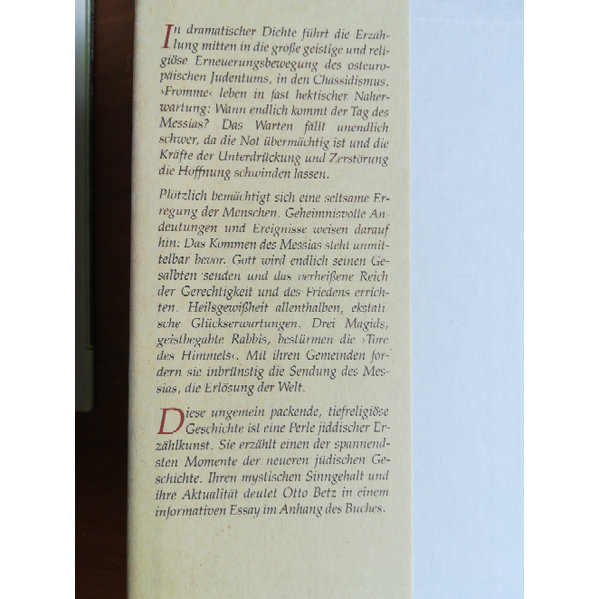 In dramatischer Dichte führt die Erzählung mitten in die große geistige und religiöse Erneuerungsbewegung des osteuropäischen Judentums, in den Chassidismus. ›Fromme‹ leben in fast hektischer Naherwartung: Wann endlich kommt der Tag des Messias? Das Warten fällt unendlich schwer, da die Not übermächtig ist und die Kräfte der Unterdrückung und Zerstörung die Hoffnung schwinden lassen.

Plötzlich bemächtigt sich eine seltsame Erregung der Menschen. Geheimnisvolle Andeutungen und Ereignisse weisen darauf hin: Das Kommen des Messias steht unmittelbar bevor. Gott wird endlich seinen Gesalbten senden und das verheißene Reich der Gerechtigkeit und des Friedens errichten. Heilsgewißheit allenthalben, ekstatische Glückserwartungen. Drei Magids, geistbegabte Rabbis, bestürmen die ›Tore des Himmels‹. Mit ihren Gemeinden fordern sie inbrünstig die Sendung des Messias, die Erlösung der Welt.

Diese ungemein packende, tiefreligiöse Geschichte ist eine Perle jiddischer Erzählkunst. Sie erzählt einen der spannendsten Momente der neueren jüdischen Geschichte. Ihren mystischen Sinngehalt und ihre Aktualität deutet Otto Betz in einem informativen Essay im Anhang des Buches.